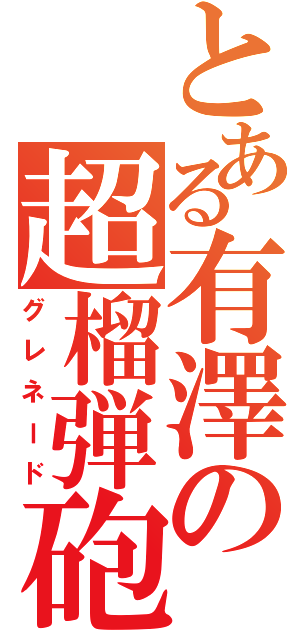 とある有澤の超榴弾砲

グレネード